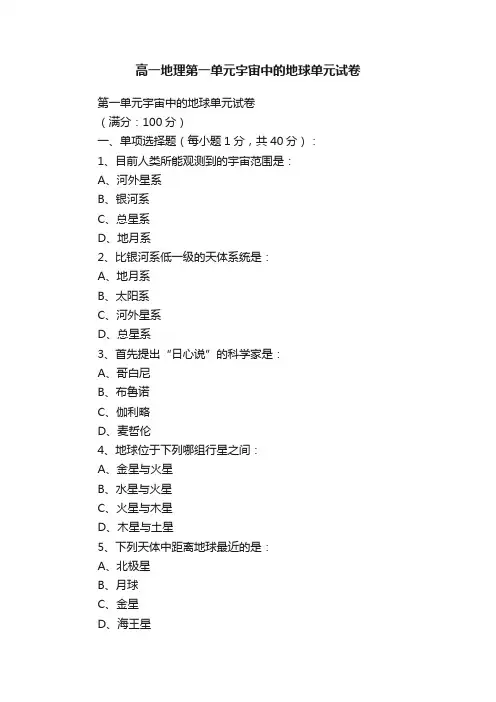 高一地理第一单元宇宙中的地球单元试卷

第一单元宇宙中的地球单元试卷
（满分：100 分）
一、单项选择题（每小题 1 分，共 40 分）：
1、目前人类所能观测到的宇宙范围是：
A、河外星系
B、银河系
C、总星系
D、地月系
2、比银河系低一级的天体系统是：
A、地月系
B、太阳系
C、河外星系
D、总星系
3、首先提出“日心说”的科学家是：
A、哥白尼
B、布鲁诺
C、伽利略
D、麦哲伦
4、地球位于下列哪组行星之间：
A、金星与火星
B、水星与火星
C、火星与木星
D、木星与土星
5、下列天体中距离地球最近的是：
A、北极星
B、月球
C、金星
D、海王星